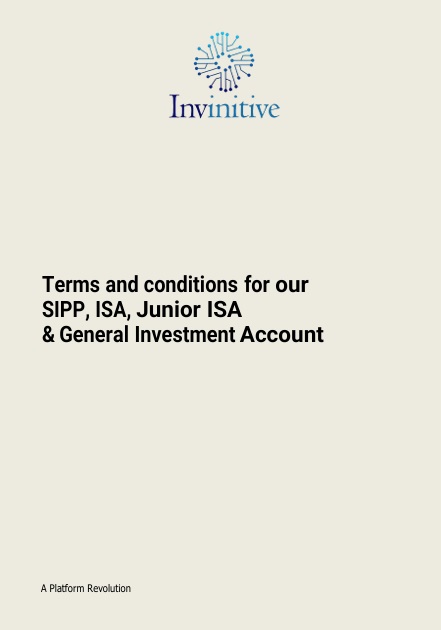 Invinitive

Terms and conditions for our SIPP, ISA, Junior ISA & General Investment Account

A Platform Revolution